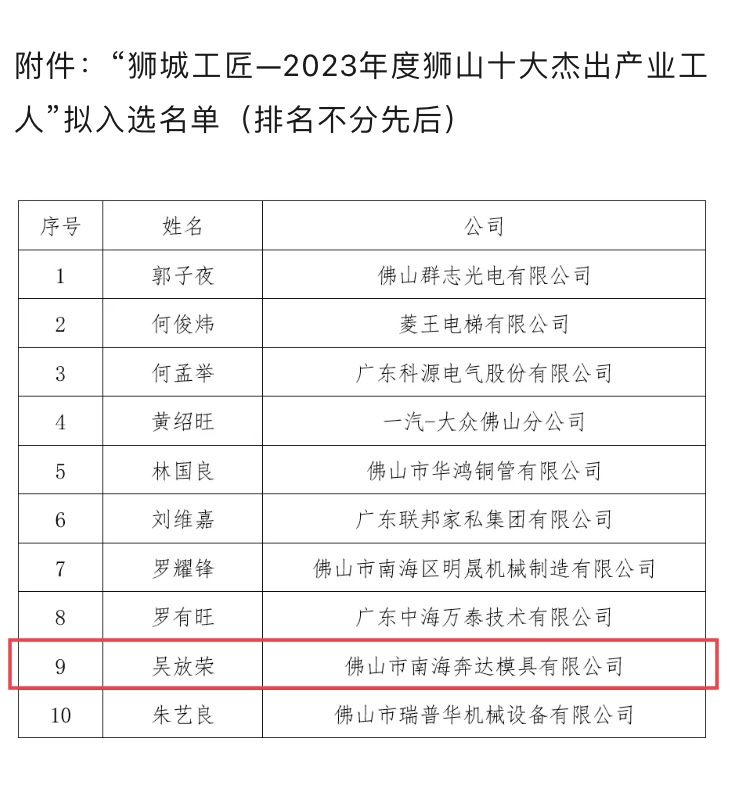 附件：“狮城工匠—2023年度狮山十大杰出产业工人”拟入选名单（排名不分先后）

| 序号 | 姓名 | 公司 |
|---|---|---|
| 1 | 郭子夜 | 佛山群志光电有限公司 |
| 2 | 何俊炜 | 菱王电梯有限公司 |
| 3 | 何孟举 | 广东科源电气股份有限公司 |
| 4 | 黄绍旺 | 一汽-大众佛山分公司 |
| 5 | 林国良 | 佛山市华鸿铜管有限公司 |
| 6 | 刘维嘉 | 广东联邦家私集团有限公司 |
| 7 | 罗耀锋 | 佛山市南海区明晟机械制造有限公司 |
| 8 | 罗有旺 | 广东中海万泰技术有限公司 |
| 9 | 吴放荣 | 佛山市南海奔达模具有限公司 |
| 10 | 朱艺良 | 佛山市瑞普华机械设备有限公司 |